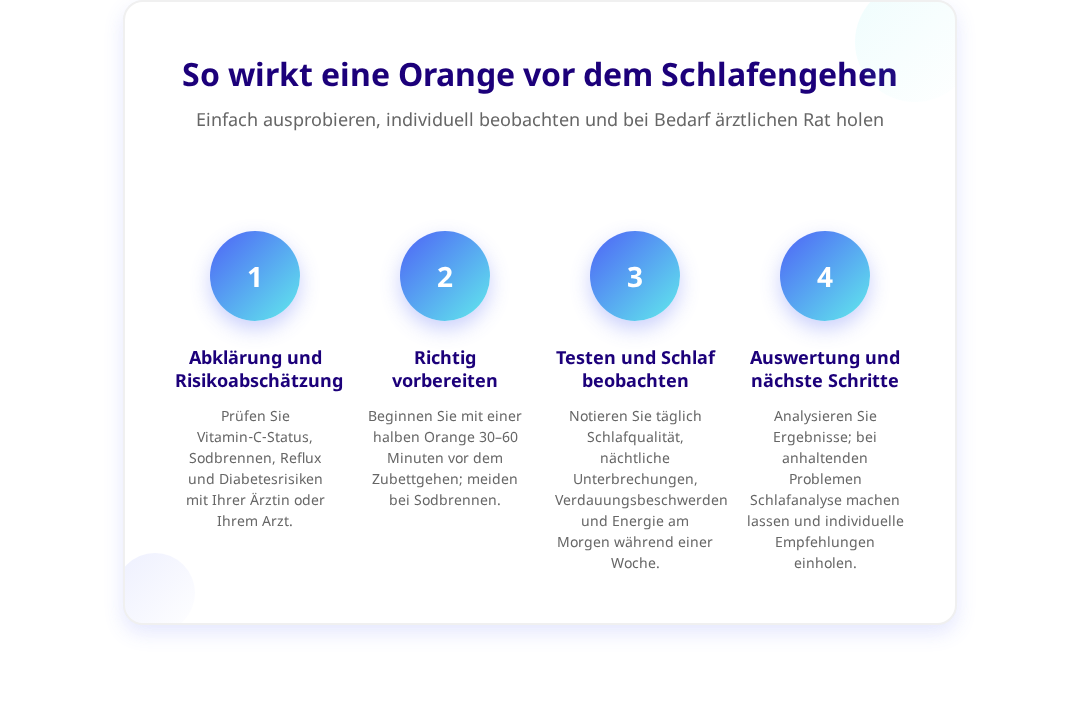 So wirkt eine Orange vor dem Schlafengehen

Einfach ausprobieren, individuell beobachten und bei Bedarf ärztlichen Rat holen

1

Abklärung und Risikoabschätzung

Prüfen Sie Vitamin-C-Status, Sodbrennen, Reflux und Diabetesrisiken mit Ihrer Ärztin oder Ihrem Arzt.

2

Richtig vorbereiten

Beginnen Sie mit einer halben Orange 30–60 Minuten vor dem Zubettgehen; meiden bei Sodbrennen.

3

Testen und Schlaf beobachten

Notieren Sie täglich Schlafqualität, nächtliche Unterbrechungen, Verdauungsbeschwerden und Energie am Morgen während einer Woche.

4

Auswertung und nächste Schritte

Analysieren Sie Ergebnisse; bei anhaltenden Problemen Schlafanalyse machen lassen und individuelle Empfehlungen einholen.